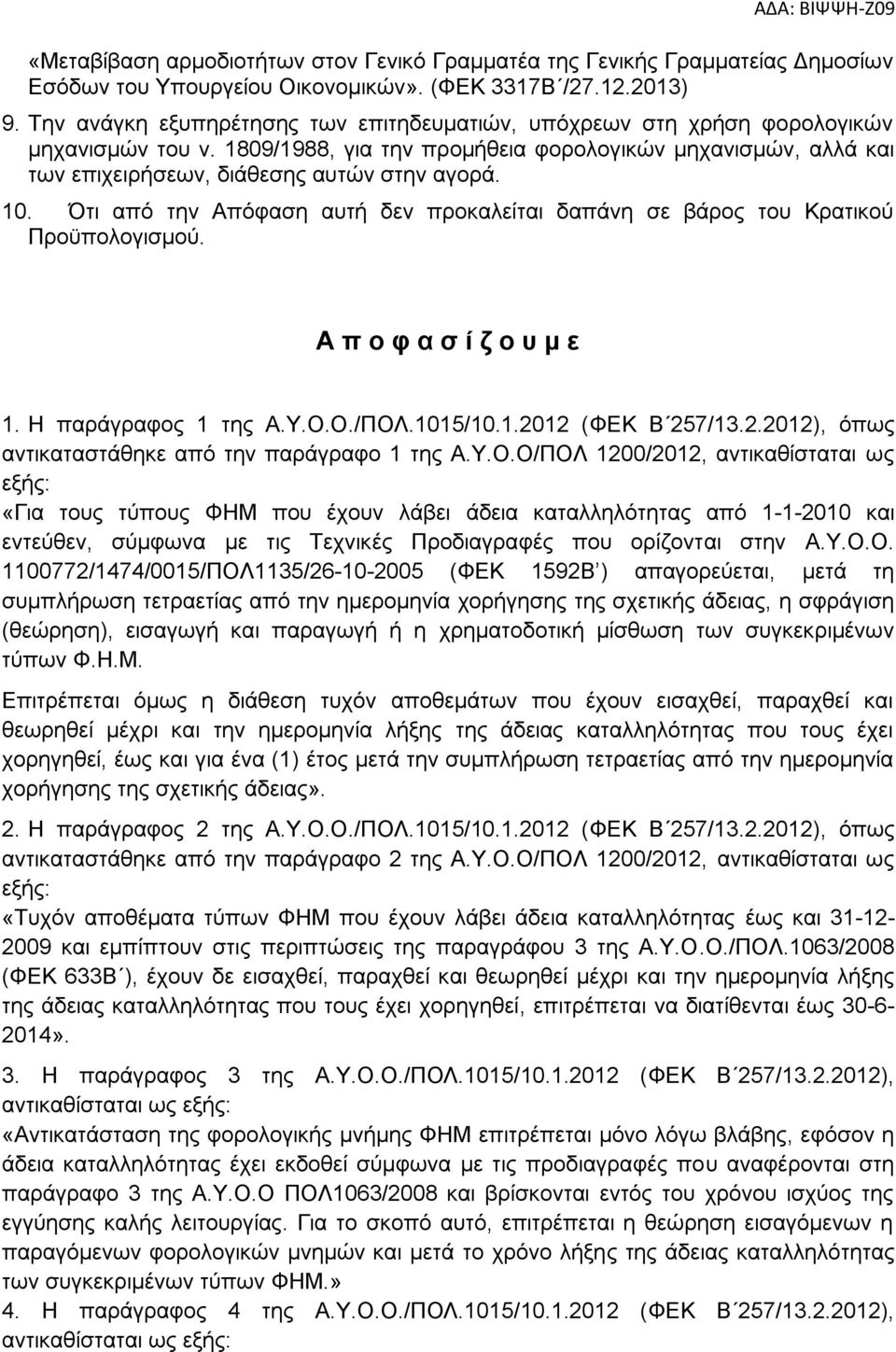 ΑΔΑ: ΒΙΨΨΗ-Ζ09

«Μεταβίβαση αρμοδιοτήτων στον Γενικό Γραμματέα της Γενικής Γραμματείας Δημοσίων Εσόδων του Υπουργείου Οικονομικών». (ΦΕΚ 3317Β΄/27.12.2013)

9. Την ανάγκη εξυπηρέτησης των επιτηδευματιών, υπόχρεων στη χρήση φορολογικών μηχανισμών του ν. 1809/1988, για την προμήθεια φορολογικών μηχανισμών, αλλά και των επιχειρήσεων, διάθεσης αυτών στην αγορά.

10. Ότι από την Απόφαση αυτή δεν προκαλείται δαπάνη σε βάρος του Κρατικού Προϋπολογισμού.

Α π ο φ α σ ί ζ ο υ μ ε

1. Η παράγραφος 1 της Α.Υ.Ο.Ο./ΠΟΛ.1015/10.1.2012 (ΦΕΚ Β΄257/13.2.2012), όπως αντικαταστάθηκε από την παράγραφο 1 της Α.Υ.Ο.Ο/ΠΟΛ 1200/2012, αντικαθίσταται ως εξής:

«Για τους τύπους ΦΗΜ που έχουν λάβει άδεια καταλληλότητας από 1-1-2010 και εντεύθεν, σύμφωνα με τις Τεχνικές Προδιαγραφές που ορίζονται στην Α.Υ.Ο.Ο. 1100772/1474/0015/ΠΟΛ1135/26-10-2005 (ΦΕΚ 1592Β΄) απαγορεύεται, μετά τη συμπλήρωση τετραετίας από την ημερομηνία χορήγησης της σχετικής άδειας, η σφράγιση (θεώρηση), εισαγωγή και παραγωγή ή η χρηματοδοτική μίσθωση των συγκεκριμένων τύπων Φ.Η.Μ.

Επιτρέπεται όμως η διάθεση τυχόν αποθεμάτων που έχουν εισαχθεί, παραχθεί και θεωρηθεί μέχρι και την ημερομηνία λήξης της άδειας καταλληλότητας που τους έχει χορηγηθεί, έως και για ένα (1) έτος μετά την συμπλήρωση τετραετίας από την ημερομηνία χορήγησης της σχετικής άδειας».

2. Η παράγραφος 2 της Α.Υ.Ο.Ο./ΠΟΛ.1015/10.1.2012 (ΦΕΚ Β΄257/13.2.2012), όπως αντικαταστάθηκε από την παράγραφο 2 της Α.Υ.Ο.Ο/ΠΟΛ 1200/2012, αντικαθίσταται ως εξής:

«Τυχόν αποθέματα τύπων ΦΗΜ που έχουν λάβει άδεια καταλληλότητας έως και 31-12-2009 και εμπίπτουν στις περιπτώσεις της παραγράφου 3 της Α.Υ.Ο.Ο./ΠΟΛ.1063/2008 (ΦΕΚ 633Β΄), έχουν δε εισαχθεί, παραχθεί και θεωρηθεί μέχρι και την ημερομηνία λήξης της άδειας καταλληλότητας που τους έχει χορηγηθεί, επιτρέπεται να διατίθενται έως 30-6-2014».

3. Η παράγραφος 3 της Α.Υ.Ο.Ο./ΠΟΛ.1015/10.1.2012 (ΦΕΚ Β΄257/13.2.2012), αντικαθίσταται ως εξής:

«Αντικατάσταση της φορολογικής μνήμης ΦΗΜ επιτρέπεται μόνο λόγω βλάβης, εφόσον η άδεια καταλληλότητας έχει εκδοθεί σύμφωνα με τις προδιαγραφές που αναφέρονται στη παράγραφο 3 της Α.Υ.Ο.Ο ΠΟΛ1063/2008 και βρίσκονται εντός του χρόνου ισχύος της εγγύησης καλής λειτουργίας. Για το σκοπό αυτό, επιτρέπεται η θεώρηση εισαγόμενων ή παραγόμενων φορολογικών μνημών και μετά το χρόνο λήξης της άδειας καταλληλότητας των συγκεκριμένων τύπων ΦΗΜ.»

4. Η παράγραφος 4 της Α.Υ.Ο.Ο./ΠΟΛ.1015/10.1.2012 (ΦΕΚ Β΄257/13.2.2012), αντικαθίσταται ως εξής: